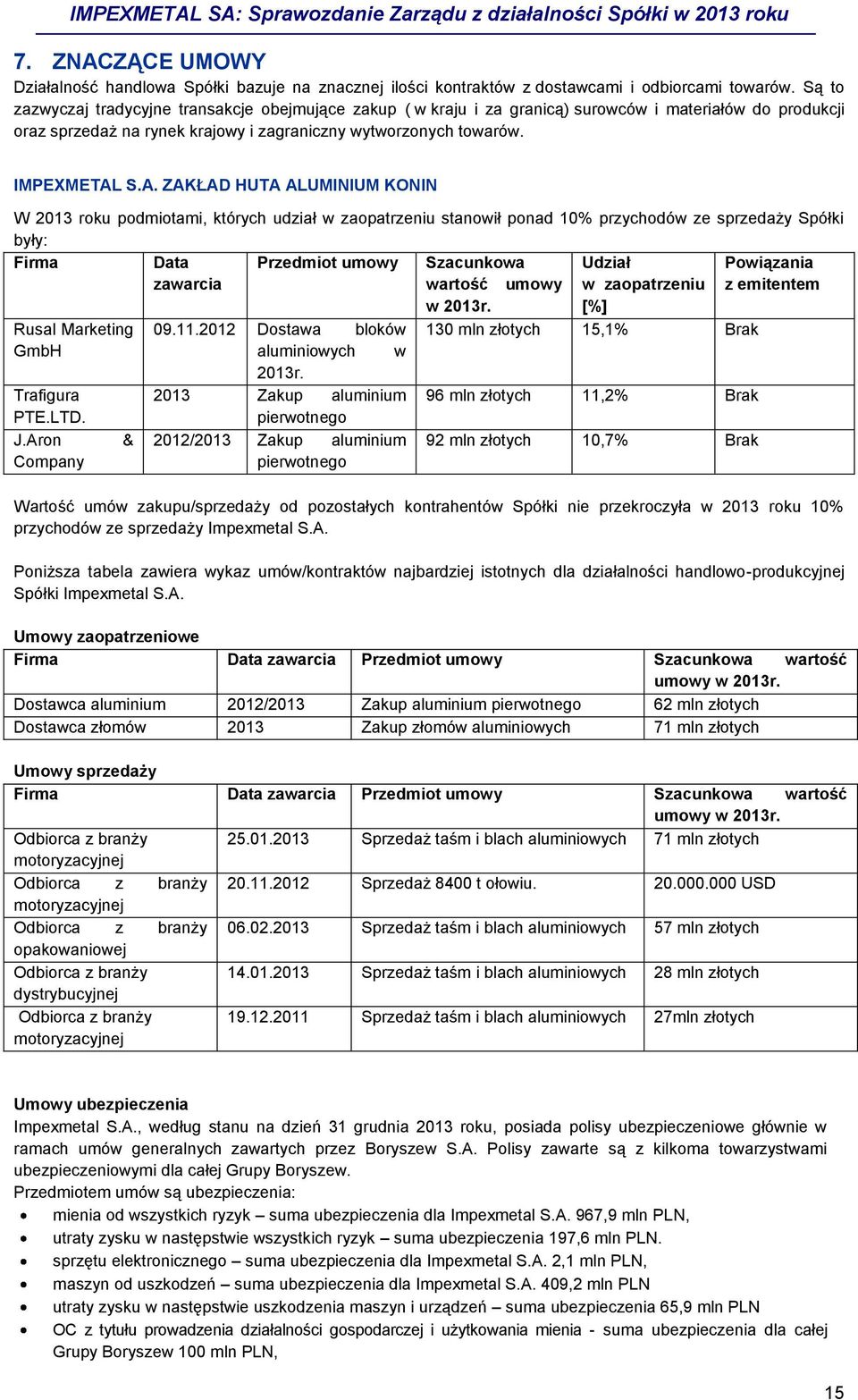 IMPEXMETAL SA: Sprawozdanie Zarządu z działalności Spółki w 2013 roku

7. ZNACZĄCE UMOWY

Działalność handlowa Spółki bazuje na znacznej ilości kontraktów z dostawcami i odbiorcami towarów. Są to zazwyczaj tradycyjne transakcje obejmujące zakup ( w kraju i za granicą) surowców i materiałów do produkcji oraz sprzedaż na rynek krajowy i zagraniczny wytworzonych towarów.

IMPEXMETAL S.A. ZAKŁAD HUTA ALUMINIUM KONIN

W 2013 roku podmiotami, których udział w zaopatrzeniu stanowił ponad 10% przychodów ze sprzedaży Spółki były:

| Firma | Data zawarcia | Przedmiot umowy | Szacunkowa wartość umowy w 2013r. | Udział w zaopatrzeniu [%] | Powiązania z emitentem |
|---|---|---|---|---|---|
| Rusal Marketing GmbH | 09.11.2012 | Dostawa bloków aluminiowych w 2013r. | 130 mln złotych | 15,1% | Brak |
| Trafigura PTE.LTD. | 2013 | Zakup aluminium pierwotnego | 96 mln złotych | 11,2% | Brak |
| J.Aron & Company | 2012/2013 | Zakup aluminium pierwotnego | 92 mln złotych | 10,7% | Brak |

Wartość umów zakupu/sprzedaży od pozostałych kontrahentów Spółki nie przekroczyła w 2013 roku 10% przychodów ze sprzedaży Impexmetal S.A.

Poniższa tabela zawiera wykaz umów/kontraktów najbardziej istotnych dla działalności handlowo-produkcyjnej Spółki Impexmetal S.A.

Umowy zaopatrzeniowe

| Firma | Data zawarcia | Przedmiot umowy | Szacunkowa wartość umowy w 2013r. |
|---|---|---|---|
| Dostawca aluminium | 2012/2013 | Zakup aluminium pierwotnego | 62 mln złotych |
| Dostawca złomów | 2013 | Zakup złomów aluminiowych | 71 mln złotych |

Umowy sprzedaży

| Firma | Data zawarcia | Przedmiot umowy | Szacunkowa wartość umowy w 2013r. |
|---|---|---|---|
| Odbiorca z branży motoryzacyjnej | 25.01.2013 | Sprzedaż taśm i blach aluminiowych | 71 mln złotych |
| Odbiorca z branży motoryzacyjnej | 20.11.2012 | Sprzedaż 8400 t ołowiu. | 20.000.000 USD |
| Odbiorca z branży opakowaniowej | 06.02.2013 | Sprzedaż taśm i blach aluminiowych | 57 mln złotych |
| Odbiorca z branży dystrybucyjnej | 14.01.2013 | Sprzedaż taśm i blach aluminiowych | 28 mln złotych |
| Odbiorca z branży motoryzacyjnej | 19.12.2011 | Sprzedaż taśm i blach aluminiowych | 27mln złotych |

Umowy ubezpieczenia
Impexmetal S.A., według stanu na dzień 31 grudnia 2013 roku, posiada polisy ubezpieczeniowe głównie w ramach umów generalnych zawartych przez Boryszew S.A. Polisy zawarte są z kilkoma towarzystwami ubezpieczeniowymi dla całej Grupy Boryszew.
Przedmiotem umów są ubezpieczenia:
• mienia od wszystkich ryzyk – suma ubezpieczenia dla Impexmetal S.A. 967,9 mln PLN,
• utraty zysku w następstwie wszystkich ryzyk – suma ubezpieczenia 197,6 mln PLN.
• sprzętu elektronicznego – suma ubezpieczenia dla Impexmetal S.A. 2,1 mln PLN,
• maszyn od uszkodzeń – suma ubezpieczenia dla Impexmetal S.A. 409,2 mln PLN
• utraty zysku w następstwie uszkodzenia maszyn i urządzeń – suma ubezpieczenia 65,9 mln PLN
• OC z tytułu prowadzenia działalności gospodarczej i użytkowania mienia - suma ubezpieczenia dla całej Grupy Boryszew 100 mln PLN,

15